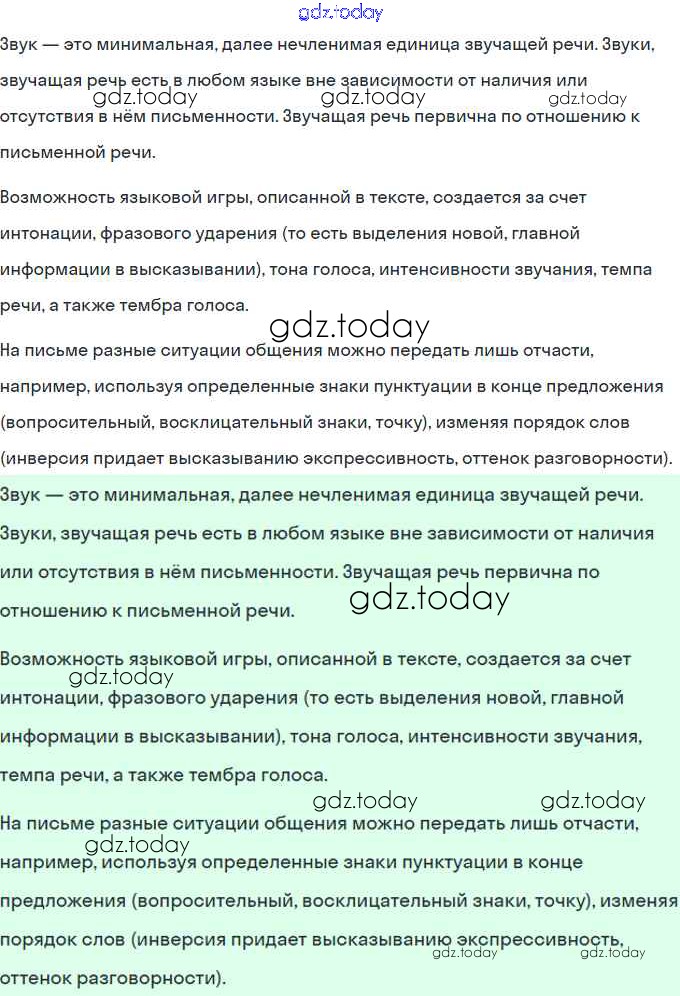 Звук — это минимальная, далее нечленимая единица звучащей речи. Звуки, звучащая речь есть в любом языке вне зависимости от наличия или отсутствия в нём письменности. Звучащая речь первична по отношению к письменной речи.

Возможность языковой игры, описанной в тексте, создается за счет интонации, фразового ударения (то есть выделения новой, главной информации в высказывании), тона голоса, интенсивности звучания, темпа речи, а также тембра голоса.

На письме разные ситуации общения можно передать лишь отчасти, например, используя определенные знаки пунктуации в конце предложения (вопросительный, восклицательный знаки, точку), изменяя порядок слов (инверсия придает высказыванию экспрессивность, оттенок разговорности).

Звук — это минимальная, далее нечленимая единица звучащей речи. Звуки, звучащая речь есть в любом языке вне зависимости от наличия или отсутствия в нём письменности. Звучащая речь первична по отношению к письменной речи.

Возможность языковой игры, описанной в тексте, создается за счет интонации, фразового ударения (то есть выделения новой, главной информации в высказывании), тона голоса, интенсивности звучания, темпа речи, а также тембра голоса.

На письме разные ситуации общения можно передать лишь отчасти, например, используя определенные знаки пунктуации в конце предложения (вопросительный, восклицательный знаки, точку), изменяя порядок слов (инверсия придает высказыванию экспрессивность, оттенок разговорности).

gdz.today